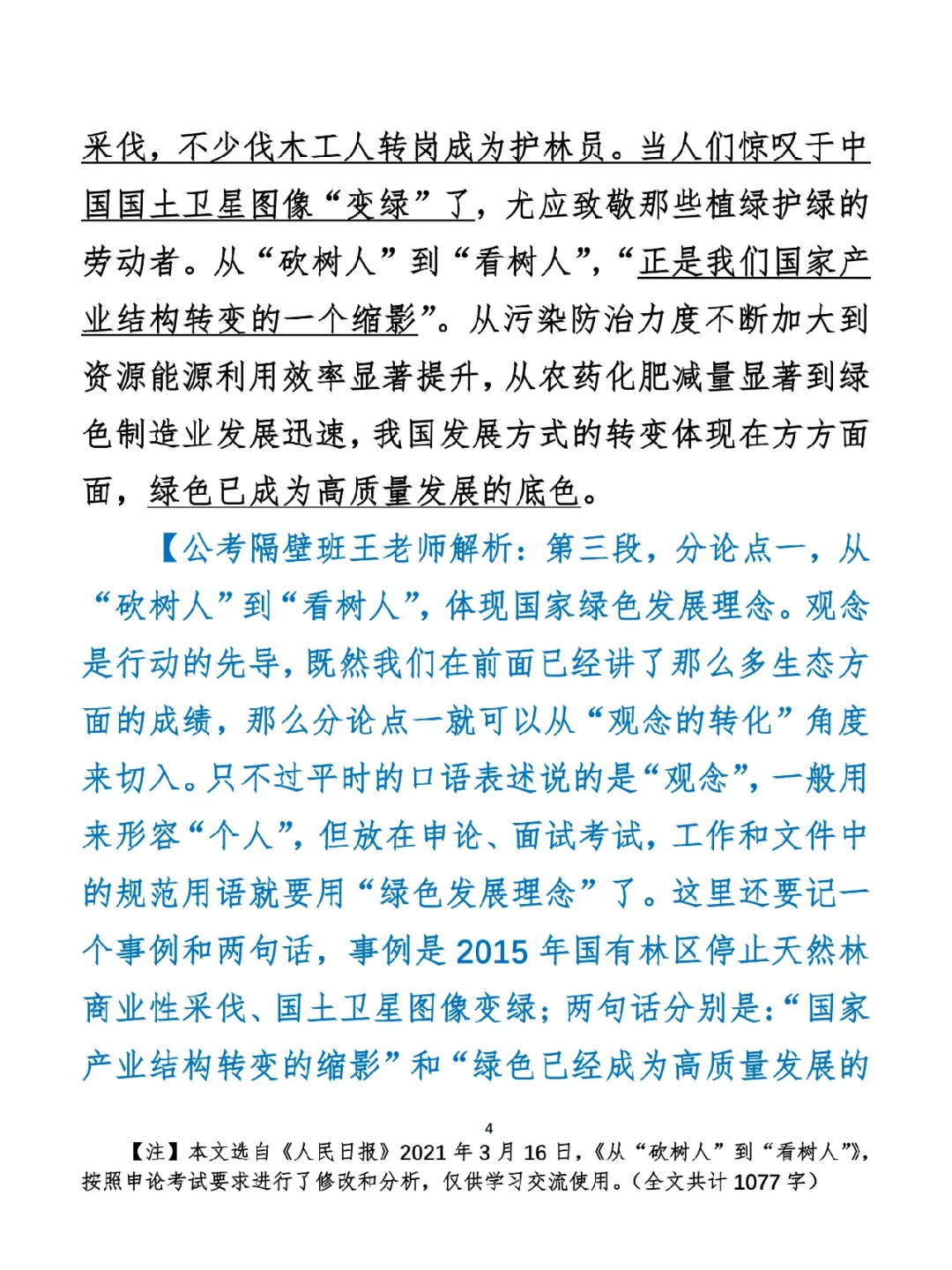 采伐，不少伐木工人转岗成为护林员。当人们惊叹于中国国土卫星图像“变绿”了，尤应致敬那些植绿护绿的劳动者。从“砍树人”到“看树人”，“正是我们国家产业结构转变的一个缩影”。从污染防治力度不断加大到资源能源利用效率显著提升，从农药化肥减量显著到绿色制造业发展迅速，我国发展方式的转变体现在方方面面，绿色已成为高质量发展的底色。

【公考隔壁班王老师解析：第三段，分论点一，从“砍树人”到“看树人”，体现国家绿色发展理念。观念是行动的先导，既然我们在前面已经讲了那么多生态方面的成绩，那么分论点一就可以从“观念的转化”角度来切入。只不过平时的口语表述说的是“观念”，一般用来形容“个人”，但放在申论、面试考试，工作和文件中的规范用语就要用“绿色发展理念”了。这里还要记一个事例和两句话，事例是 2015 年国有林区停止天然林商业性采伐、国土卫星图像变绿；两句话分别是：“国家产业结构转变的缩影”和“绿色已经成为高质量发展的

4

【注】本文选自《人民日报》2021 年 3 月 16 日，《从“砍树人”到“看树人”》，按照申论考试要求进行了修改和分析，仅供学习交流使用。（全文共计 1077 字）